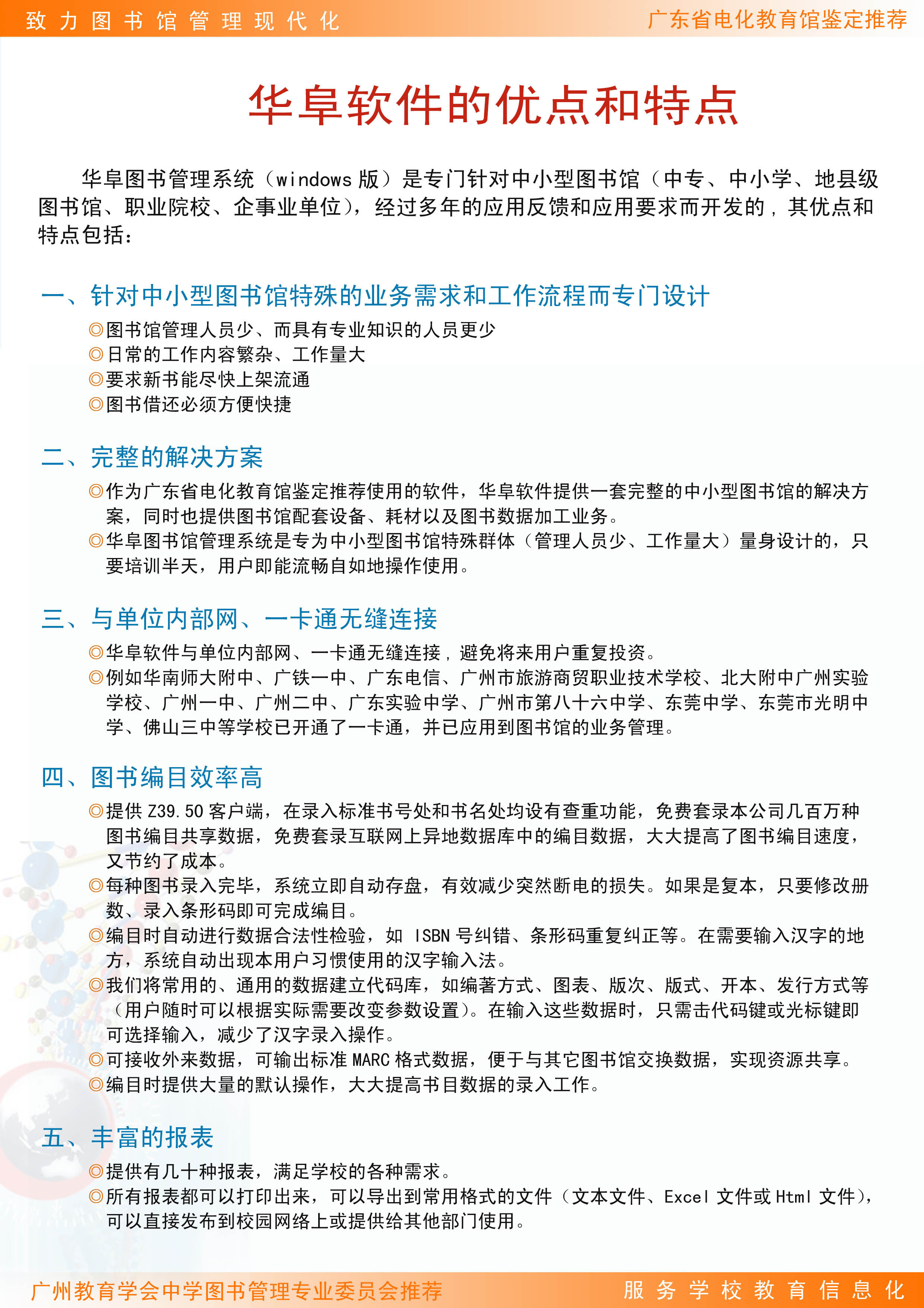 致力图书馆管理现代化

广东省电化教育馆鉴定推荐

华阜软件的优点和特点

华阜图书管理系统（windows 版）是专门针对中小型图书馆（中专、中小学、地县级图书馆、职业院校、企事业单位），经过多年的应用反馈和应用要求而开发的，其优点和特点包括：

一、针对中小型图书馆特殊的业务需求和工作流程而专门设计

◎图书馆管理人员少、而具有专业知识的人员更少
◎日常的工作内容繁杂、工作量大
◎要求新书能尽快上架流通
◎图书借还必须方便快捷

二、完整的解决方案

◎作为广东省电化教育馆鉴定推荐使用的软件，华阜软件提供一套完整的中小型图书馆的解决方案，同时也提供图书馆配套设备、耗材以及图书数据加工业务。
◎华阜图书馆管理系统是专为中小型图书馆特殊群体（管理人员少、工作量大）量身设计的，只要培训半天，用户即能流畅自如地操作使用。

三、与单位内部网、一卡通无缝连接

◎华阜软件与单位内部网、一卡通无缝连接，避免将来用户重复投资。
◎例如华南师大附中、广铁一中、广东电信、广州市旅游商贸职业技术学校、北大附中广州实验学校、广州一中、广州二中、广东实验中学、广州市第八十六中学、东莞中学、东莞市光明中学、佛山三中等学校已开通了一卡通，并已应用到图书馆的业务管理。

四、图书编目效率高

◎提供 Z39.50 客户端，在录入标准书号处和书名处均设有查重功能，免费套录本公司几百万种图书编目共享数据，免费套录互联网上异地数据库中的编目数据，大大提高了图书编目速度，又节约了成本。
◎每种图书录入完毕，系统立即自动存盘，有效减少突然断电的损失。如果是复本，只要修改册数、录入条形码即可完成编目。
◎编目时自动进行数据合法性检验，如 ISBN 号纠错、条形码重复纠正等。在需要输入汉字的地方，系统自动出现本用户习惯使用的汉字输入法。
◎我们将常用的、通用的数据建立代码库，如编著方式、图表、版次、版式、开本、发行方式等（用户随时可以根据实际需要改变参数设置）。在输入这些数据时，只需击代码键或光标键即可选择输入，减少了汉字录入操作。
◎可接收外来数据，可输出标准 MARC 格式数据，便于与其它图书馆交换数据，实现资源共享。
◎编目时提供大量的默认操作，大大提高书目数据的录入工作。

五、丰富的报表

◎提供有几十种报表，满足学校的各种需求。
◎所有报表都可以打印出来，可以导出到常用格式的文件（文本文件、Excel 文件或 Html 文件），可以直接发布到校园网络上或提供给其他部门使用。

广州教育学会中学图书管理专业委员会推荐

服务学校教育信息化